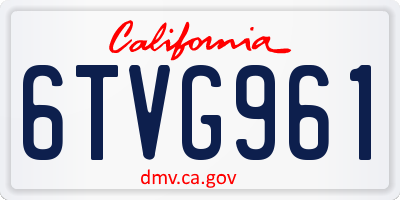 California

6TVG961

dmv.ca.gov